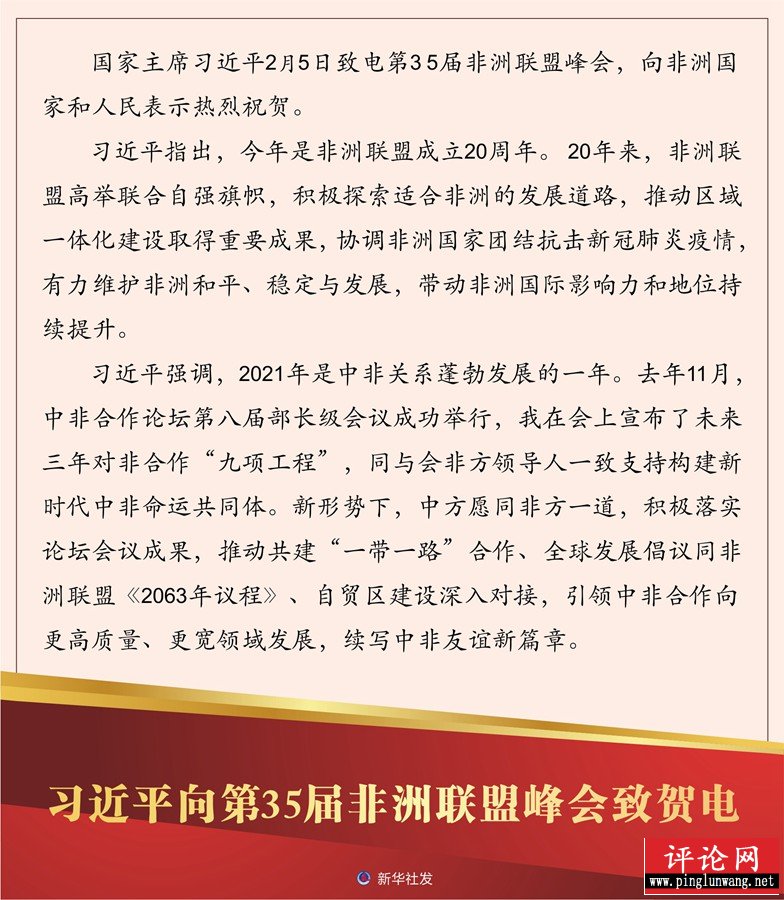 国家主席习近平2月5日致电第35届非洲联盟峰会，向非洲国家和人民表示热烈祝贺。

习近平指出，今年是非洲联盟成立20周年。20年来，非洲联盟高举联合自强旗帜，积极探索适合非洲的发展道路，推动区域一体化建设取得重要成果，协调非洲国家团结抗击新冠肺炎疫情，有力维护非洲和平、稳定与发展，带动非洲国际影响力和地位持续提升。

习近平强调，2021年是中非关系蓬勃发展的一年。去年11月，中非合作论坛第八届部长级会议成功举行，我在会上宣布了未来三年对非合作“九项工程”，同与会非方领导人一致支持构建新时代中非命运共同体。新形势下，中方愿同非方一道，积极落实论坛会议成果，推动共建“一带一路”合作、全球发展倡议同非洲联盟《2063年议程》、自贸区建设深入对接，引领中非合作向更高质量、更宽领域发展，续写中非友谊新篇章。

习近平向第35届非洲联盟峰会致贺电

新华社发

评论网
www.pinglunwang.net